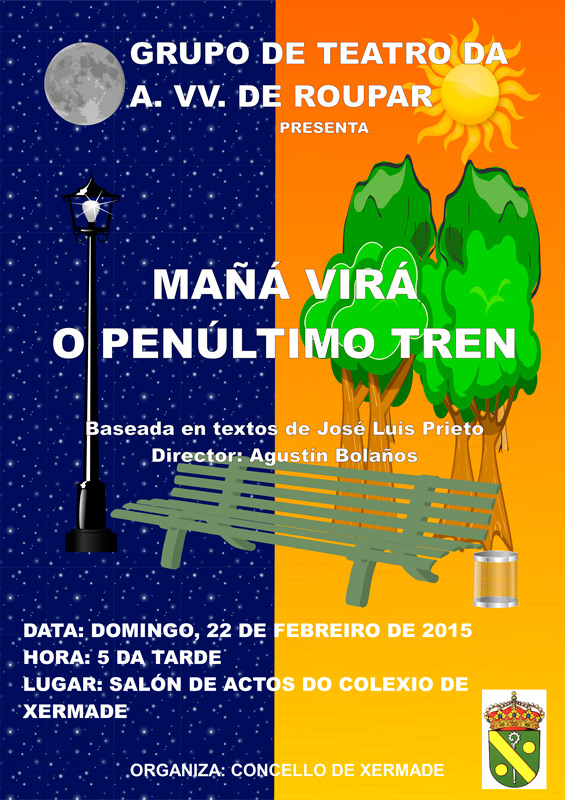 GRUPO DE TEATRO DA A. VV. DE ROUPAR
PRESENTA

MAÑÁ VIRÁ O PENÚLTIMO TREN

Baseada en textos de José Luís Prieto
Director: Agustín Bolaños

DATA: DOMINGO, 22 DE FEBREIRO DE 2015
HORA: 5 DA TARDE
LUGAR: SALÓN DE ACTOS DO COLEXIO DE XERMADE

ORGANIZA: CONCELLO DE XERMADE